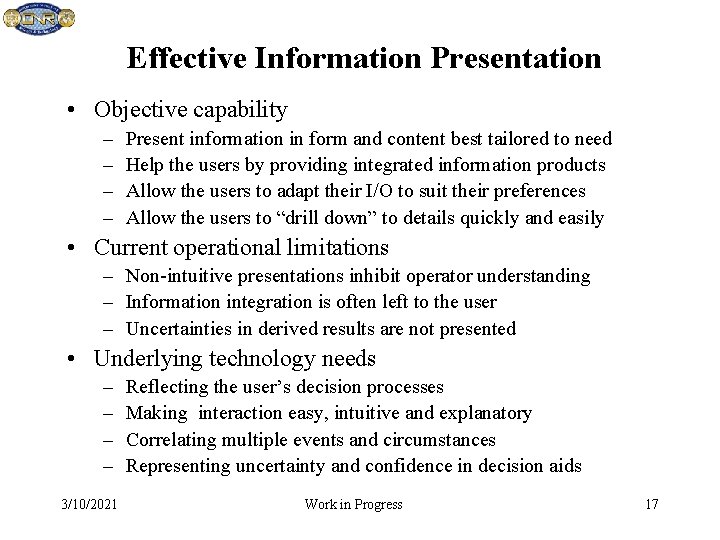 ONR

Effective Information Presentation

• Objective capability
– Present information in form and content best tailored to need
– Help the users by providing integrated information products
– Allow the users to adapt their I/O to suit their preferences
– Allow the users to “drill down” to details quickly and easily

• Current operational limitations
– Non-intuitive presentations inhibit operator understanding
– Information integration is often left to the user
– Uncertainties in derived results are not presented

• Underlying technology needs
– Reflecting the user’s decision processes
– Making interaction easy, intuitive and explanatory
– Correlating multiple events and circumstances
– Representing uncertainty and confidence in decision aids

3/10/2021 Work in Progress 17